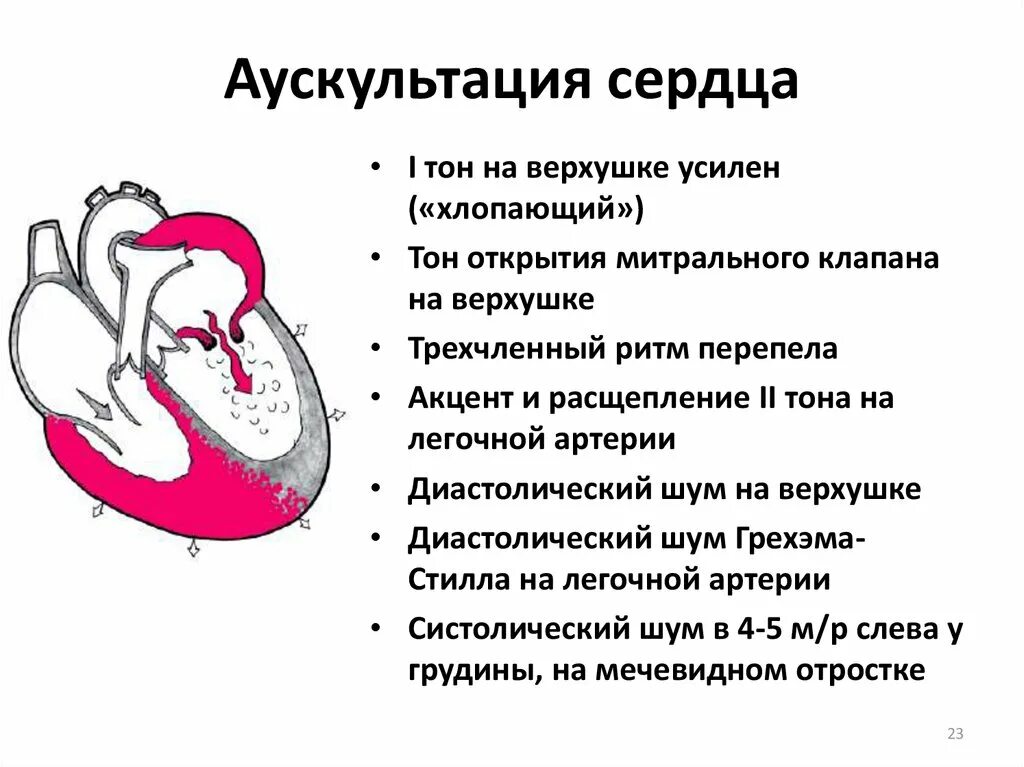 Аускультация сердца

• I тон на верхушке усилен («хлопающий»)
• Тон открытия митрального клапана на верхушке
• Трехчленный ритм перепела
• Акцент и расщепление II тона на легочной артерии
• Диастолический шум на верхушке
• Диастолический шум Грехэма-Стилла на легочной артерии
• Систолический шум в 4-5 м/р слева у грудины, на мечевидном отростке

23